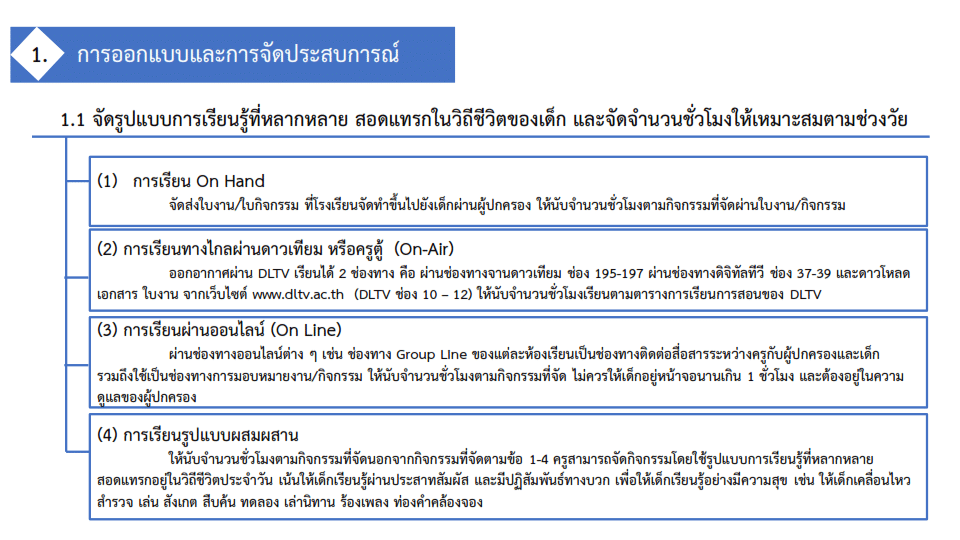 1. การออกแบบและการจัดประสบการณ์

1.1 จัดรูปแบบการเรียนรู้ที่หลากหลาย สอดแทรกในวิถีชีวิตของเด็ก และจัดจำนวนชั่วโมงให้เหมาะสมตามช่วงวัย

(1) การเรียน On Hand
จัดส่งใบงาน/ใบกิจกรรม ที่โรงเรียนจัดทำขึ้นไปยังเด็กผ่านผู้ปกครอง ให้นับจำนวนชั่วโมงตามกิจกรรมที่จัดผ่านใบงาน/กิจกรรม

(2) การเรียนทางไกลผ่านดาวเทียม หรือครูตู้ (On-Air)
ออกอากาศผ่าน DLTV เรียนได้ 2 ช่องทาง คือ ผ่านช่องทางจานดาวเทียม ช่อง 195-197 ผ่านช่องทางดิจิทัลทีวี ช่อง 37-39 และดาวโหลดเอกสาร ใบงาน จากเว็บไซต์ www.dltv.ac.th (DLTV ช่อง 10 – 12) ให้นับจำนวนชั่วโมงเรียนตามตารางการเรียนการสอนของ DLTV

(3) การเรียนผ่านออนไลน์ (On Line)
ผ่านช่องทางออนไลน์ต่าง ๆ เช่น ช่องทาง Group LIne ของแต่ละห้องเรียนเป็นช่องทางติดต่อสื่อสารระหว่างครูกับผู้ปกครองและเด็ก รวมถึงใช้เป็นช่องทางการมอบหมายงาน/กิจกรรม ให้นับจำนวนชั่วโมงตามกิจกรรมที่จัด ไม่ควรให้เด็กอยู่หน้าจอนานเกิน 1 ชั่วโมง และต้องอยู่ในความดูแลของผู้ปกครอง

(4) การเรียนรูปแบบผสมผสาน
ให้นับจำนวนชั่วโมงตามกิจกรรมที่จัดนอกจากกิจกรรมที่จัดตามข้อ 1-4 ครูสามารถจัดกิจกรรมโดยใช้รูปแบบการเรียนรู้ที่หลากหลาย สอดแทรกอยู่ในวิถีชีวิตประจำวัน เน้นให้เด็กเรียนรู้ผ่านประสาทสัมผัส และมีปฏิสัมพันธ์ทางบวก เพื่อให้เด็กเรียนรู้อย่างมีความสุข เช่น ให้เด็กเคลื่อนไหว สำรวจ เล่น สังเกต สืบค้น ทดลอง เล่านิทาน ร้องเพลง ท่องคำคล้องจอง